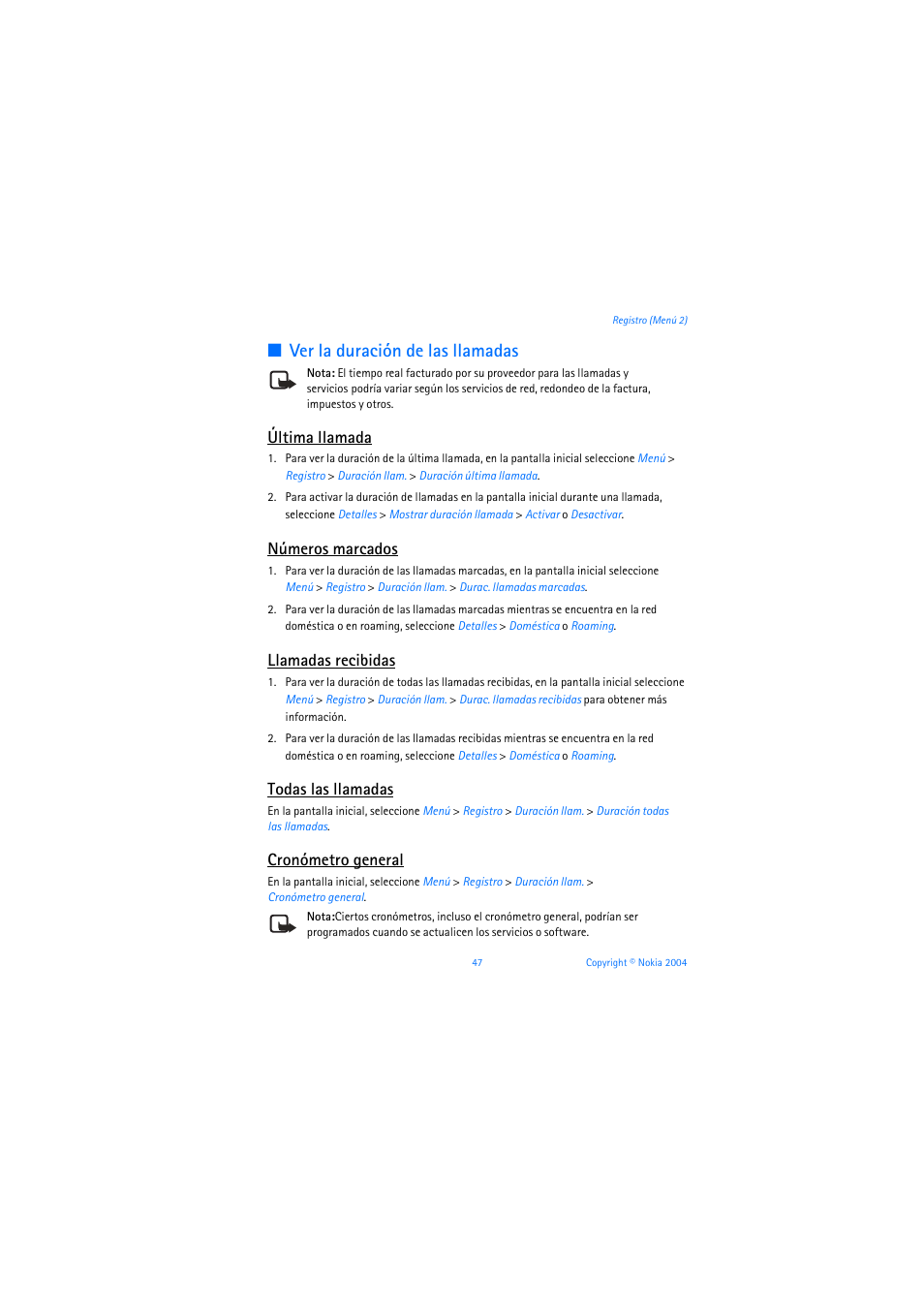 Registro (Menú 2)

Ver la duración de las llamadas

Nota: El tiempo real facturado por su proveedor para las llamadas y servicios podría variar según los servicios de red, redondeo de la factura, impuestos y otros.

Última llamada

1. Para ver la duración de la última llamada, en la pantalla inicial seleccione Menú > Registro > Duración llam. > Duración última llamada.

2. Para activar la duración de llamadas en la pantalla inicial durante una llamada, seleccione Detalles > Mostrar duración llamada > Activar o Desactivar.

Números marcados

1. Para ver la duración de las llamadas marcadas, en la pantalla inicial seleccione Menú > Registro > Duración llam. > Durac. llamadas marcadas.

2. Para ver la duración de las llamadas marcadas mientras se encuentra en la red doméstica o en roaming, seleccione Detalles > Doméstica o Roaming.

Llamadas recibidas

1. Para ver la duración de todas las llamadas recibidas, en la pantalla inicial seleccione Menú > Registro > Duración llam. > Durac. llamadas recibidas para obtener más información.

2. Para ver la duración de las llamadas recibidas mientras se encuentra en la red doméstica o en roaming, seleccione Detalles > Doméstica o Roaming.

Todas las llamadas

En la pantalla inicial, seleccione Menú > Registro > Duración llam. > Duración todas las llamadas.

Cronómetro general

En la pantalla inicial, seleccione Menú > Registro > Duración llam. > Cronómetro general.

Nota:Ciertos cronómetros, incluso el cronómetro general, podrían ser programados cuando se actualicen los servicios o software.

47

Copyright © Nokia 2004